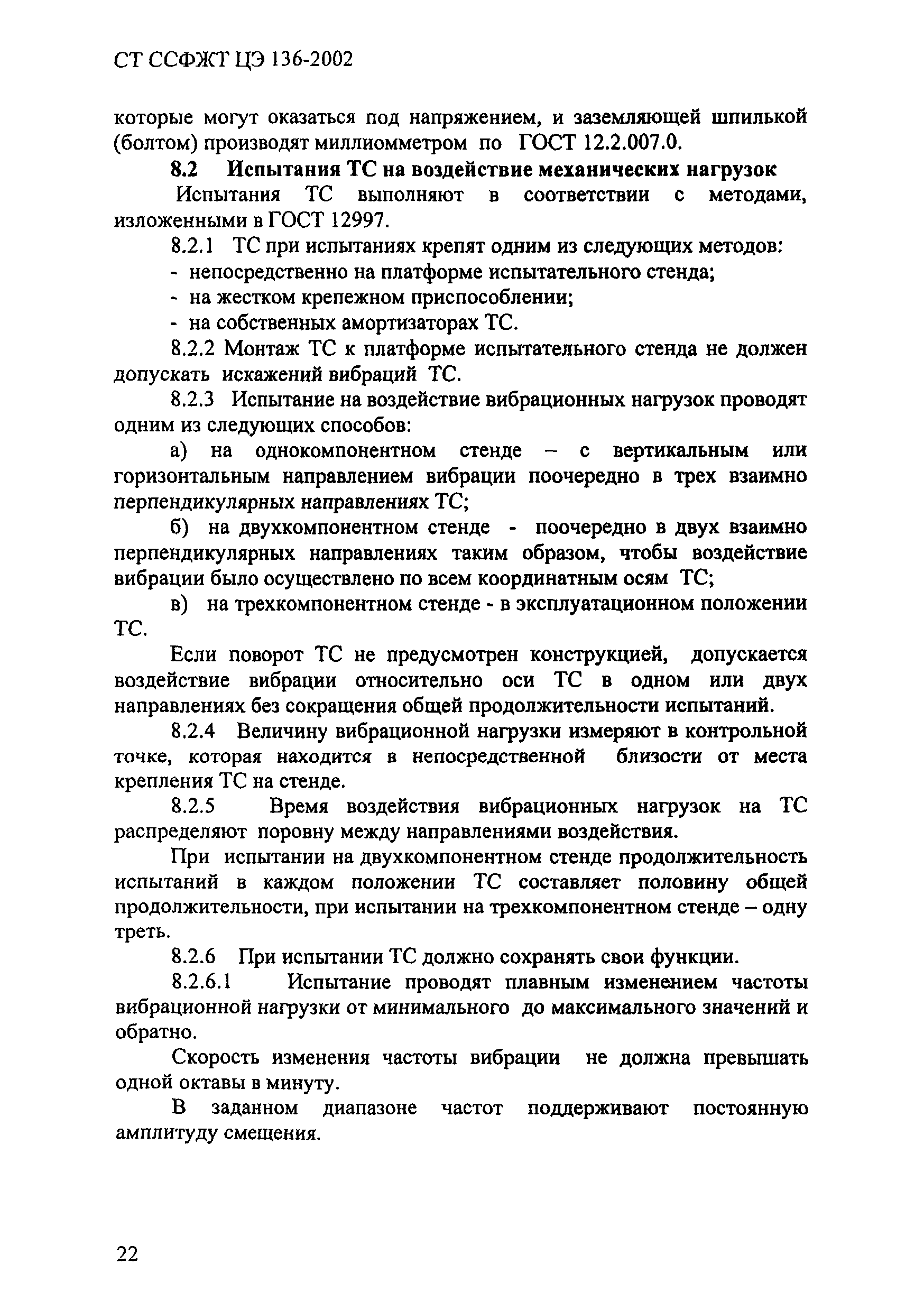 СТ ССФЖТ ЦЭ 136-2002

которые могут оказаться под напряжением, и заземляющей шпилькой (болтом) производят миллиомметром по ГОСТ 12.2.007.0.

8.2 Испытания ТС на воздействие механических нагрузок

Испытания ТС выполняют в соответствии с методами, изложенными в ГОСТ 12997.

8.2.1 ТС при испытаниях крепят одним из следующих методов:

- непосредственно на платформе испытательного стенда;

- на жестком крепежном приспособлении;

- на собственных амортизаторах ТС.

8.2.2 Монтаж ТС к платформе испытательного стенда не должен допускать искажений вибраций ТС.

8.2.3 Испытание на воздействие вибрационных нагрузок проводят одним из следующих способов:

а) на однокомпонентном стенде – с вертикальным или горизонтальным направлением вибрации поочередно в трех взаимно перпендикулярных направлениях ТС;

б) на двухкомпонентном стенде - поочередно в двух взаимно перпендикулярных направлениях таким образом, чтобы воздействие вибрации было осуществлено по всем координатным осям ТС;

в) на трехкомпонентном стенде - в эксплуатационном положении ТС.

Если поворот ТС не предусмотрен конструкцией, допускается воздействие вибрации относительно оси ТС в одном или двух направлениях без сокращения общей продолжительности испытаний.

8.2.4 Величину вибрационной нагрузки измеряют в контрольной точке, которая находится в непосредственной близости от места крепления ТС на стенде.

8.2.5 Время воздействия вибрационных нагрузок на ТС распределяют поровну между направлениями воздействия.

При испытании на двухкомпонентном стенде продолжительность испытаний в каждом положении ТС составляет половину общей продолжительности, при испытании на трехкомпонентном стенде – одну треть.

8.2.6 При испытании ТС должно сохранять свои функции.

8.2.6.1 Испытание проводят плавным изменением частоты вибрационной нагрузки от минимального до максимального значений и обратно.

Скорость изменения частоты вибрации не должна превышать одной октавы в минуту.

В заданном диапазоне частот поддерживают постоянную амплитуду смещения.

22